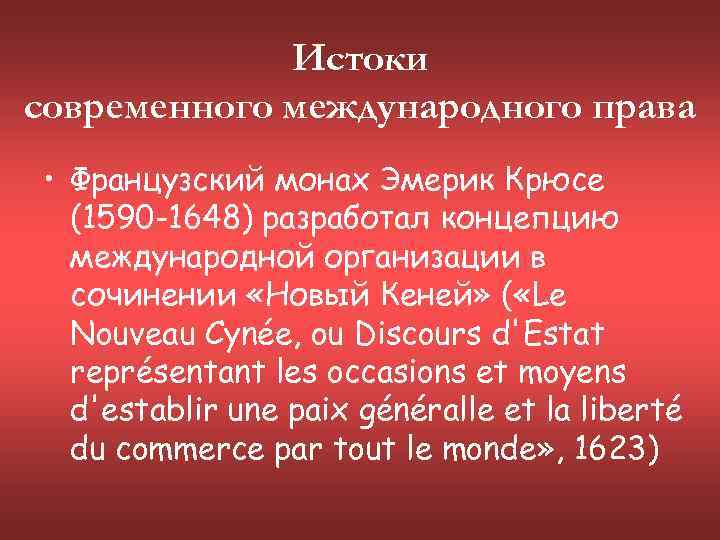 Истоки
современного международного права

• Французский монах Эмерик Крюсе (1590-1648) разработал концепцию международной организации в сочинении «Новый Кеней» («Le Nouveau Cynée, ou Discours d'Estat représentant les occasions et moyens d'establir une paix généralle et la liberté du commerce par tout le monde», 1623)